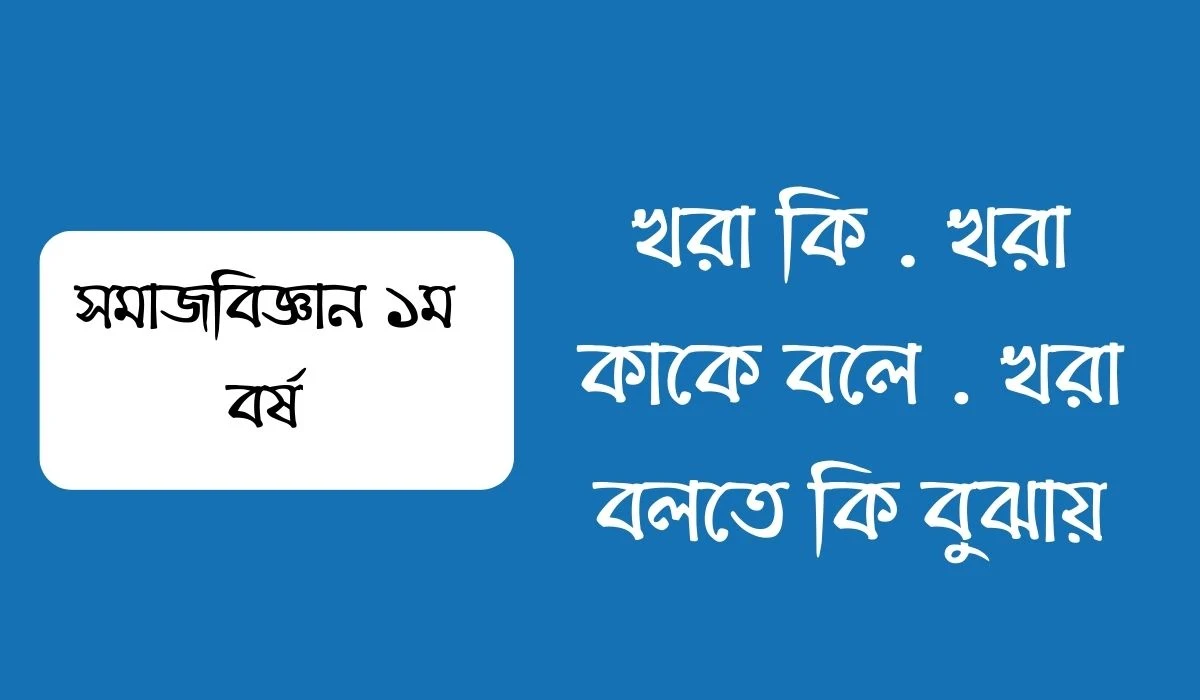 সমাজবিজ্ঞান ১ম বর্ষ

খরা কি . খরা কাকে বলে . খরা বলতে কি বুঝায়